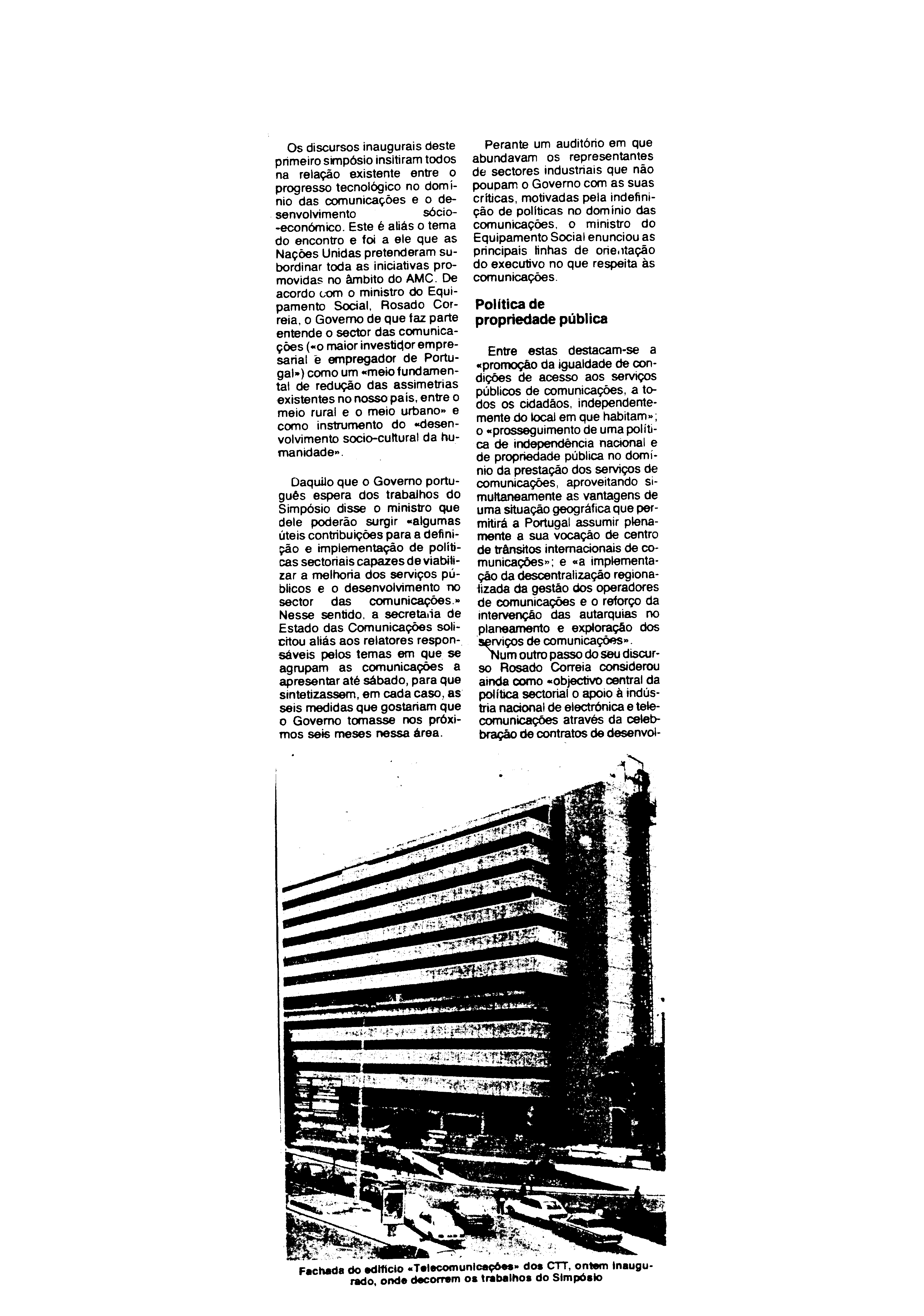 Os discursos inaugurais deste primeiro simpósio insitiram todos na relação existente entre o progresso tecnológico no domínio das comunicações e o desenvolvimento sócio-económico. Este é aliás o tema do encontro e foi a ele que as Nações Unidas pretenderam subordinar toda as iniciativas promovidas no âmbito do AMC. De acordo com o ministro do Equipamento Social, Rosado Correia, o Governo de que faz parte entende o sector das comunicações («o maior investidor empresarial e empregador de Portugal») como um «meio fundamental de redução das assimetrias existentes no nosso país, entre o meio rural e o meio urbano» e como instrumento do «desenvolvimento socio-cultural da humanidade».

Daquilo que o Governo português espera dos trabalhos do Simpósio disse o ministro que dele poderão surgir «algumas úteis contribuições para a definição e implementação de políticas sectoriais capazes de viabilizar a melhoria dos serviços públicos e o desenvolvimento no sector das comunicações.» Nesse sentido, a secretaria de Estado das Comunicações solicitou aliás aos relatores responsáveis pelos temas em que se agrupam as comunicações a apresentar até sábado, para que sintetizassem, em cada caso, as seis medidas que gostariam que o Governo tomasse nos próximos seis meses nessa área.

Perante um auditório em que abundavam os representantes de sectores industriais que não poupam o Governo com as suas críticas, motivadas pela indefinição de políticas no domínio das comunicações, o ministro do Equipamento Social enunciou as principais linhas de orientação do executivo no que respeita às comunicações.

Política de propriedade pública

Entre estas destacam-se a «promoção da igualdade de condições de acesso aos serviços públicos de comunicações, a todos os cidadãos, independentemente do local em que habitam»; o «prosseguimento de uma política de independência nacional e de propriedade pública no domínio da prestação dos serviços de comunicações, aproveitando simultaneamente as vantagens de uma situação geográfica que permitirá a Portugal assumir plenamente a sua vocação de centro de trânsitos internacionais de comunicações»; e «a implementação da descentralização regionalizada da gestão dos operadores de comunicações e o reforço da intervenção das autarquias no planeamento e exploração dos serviços de comunicações».

Num outro passo do seu discurso Rosado Correia considerou ainda como «objectivo central da política sectorial o apoio à indústria nacional de electrónica e telecomunicações através da celebração de contratos de desenvol-

Fachada do edifício «Telecomunicações» dos CTT, ontem inaugurado, onde decorrem os trabalhos do Simpósio